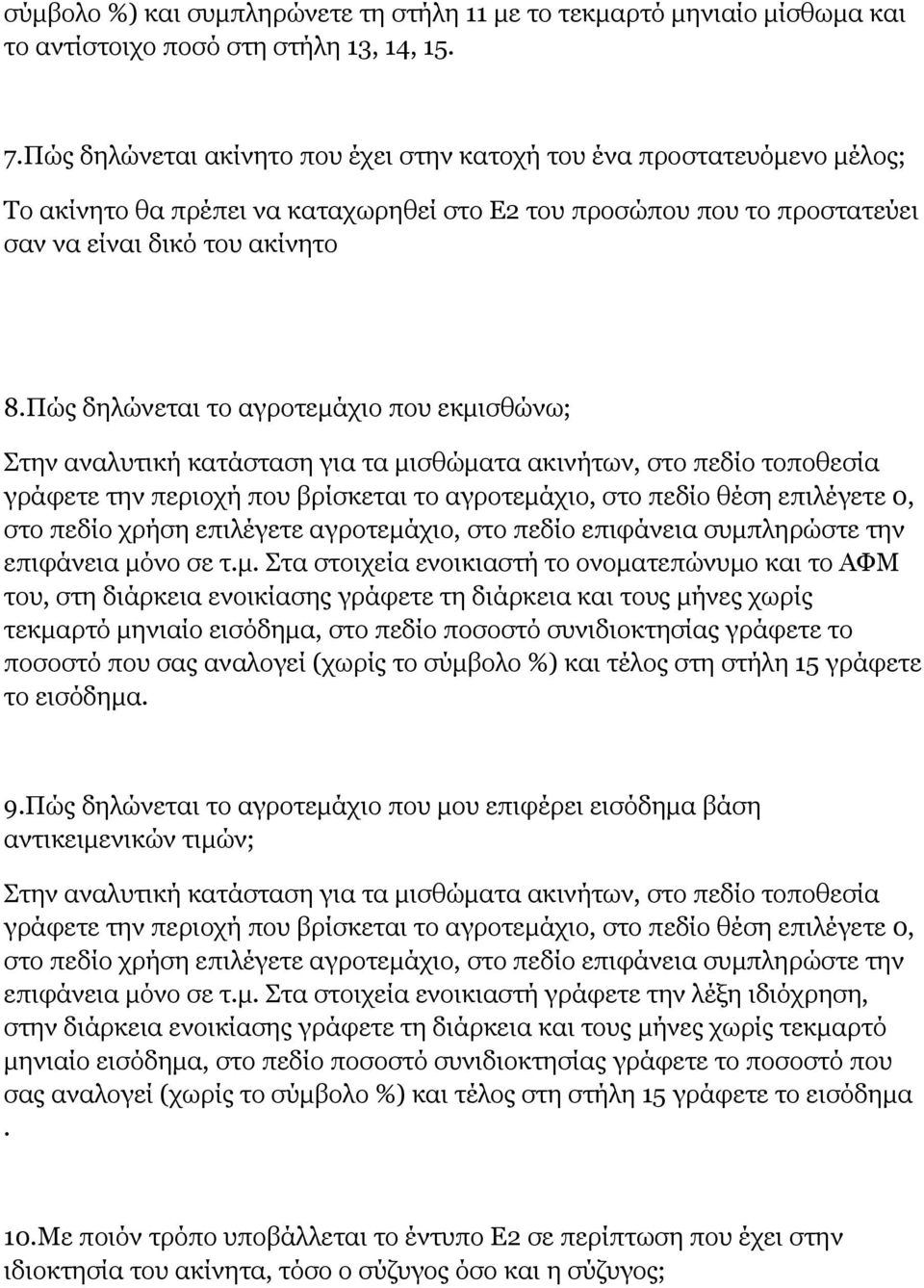 σύμβολο %) και συμπληρώνετε τη στήλη 11 με το τεκμαρτό μηνιαίο μίσθωμα και το αντίστοιχο ποσό στη στήλη 13, 14, 15.

7.Πώς δηλώνεται ακίνητο που έχει στην κατοχή του ένα προστατευόμενο μέλος;

Το ακίνητο θα πρέπει να καταχωρηθεί στο Ε2 του προσώπου που το προστατεύει σαν να είναι δικό του ακίνητο

8.Πώς δηλώνεται το αγροτεμάχιο που εκμισθώνω;

Στην αναλυτική κατάσταση για τα μισθώματα ακινήτων, στο πεδίο τοποθεσία γράφετε την περιοχή που βρίσκεται το αγροτεμάχιο, στο πεδίο θέση επιλέγετε 0, στο πεδίο χρήση επιλέγετε αγροτεμάχιο, στο πεδίο επιφάνεια συμπληρώστε την επιφάνεια μόνο σε τ.μ. Στα στοιχεία ενοικιαστή το ονοματεπώνυμο και το ΑΦΜ του, στη διάρκεια ενοικίασης γράφετε τη διάρκεια και τους μήνες χωρίς τεκμαρτό μηνιαίο εισόδημα, στο πεδίο ποσοστό συνιδιοκτησίας γράφετε το ποσοστό που σας αναλογεί (χωρίς το σύμβολο %) και τέλος στη στήλη 15 γράφετε το εισόδημα.

9.Πώς δηλώνεται το αγροτεμάχιο που μου επιφέρει εισόδημα βάση αντικειμενικών τιμών;

Στην αναλυτική κατάσταση για τα μισθώματα ακινήτων, στο πεδίο τοποθεσία γράφετε την περιοχή που βρίσκεται το αγροτεμάχιο, στο πεδίο θέση επιλέγετε 0, στο πεδίο χρήση επιλέγετε αγροτεμάχιο, στο πεδίο επιφάνεια συμπληρώστε την επιφάνεια μόνο σε τ.μ. Στα στοιχεία ενοικιαστή γράφετε την λέξη ιδιόχρηση, στην διάρκεια ενοικίασης γράφετε τη διάρκεια και τους μήνες χωρίς τεκμαρτό μηνιαίο εισόδημα, στο πεδίο ποσοστό συνιδιοκτησίας γράφετε το ποσοστό που σας αναλογεί (χωρίς το σύμβολο %) και τέλος στη στήλη 15 γράφετε το εισόδημα .

10.Με ποιόν τρόπο υποβάλλεται το έντυπο Ε2 σε περίπτωση που έχει στην ιδιοκτησία του ακίνητα, τόσο ο σύζυγος όσο και η σύζυγος;